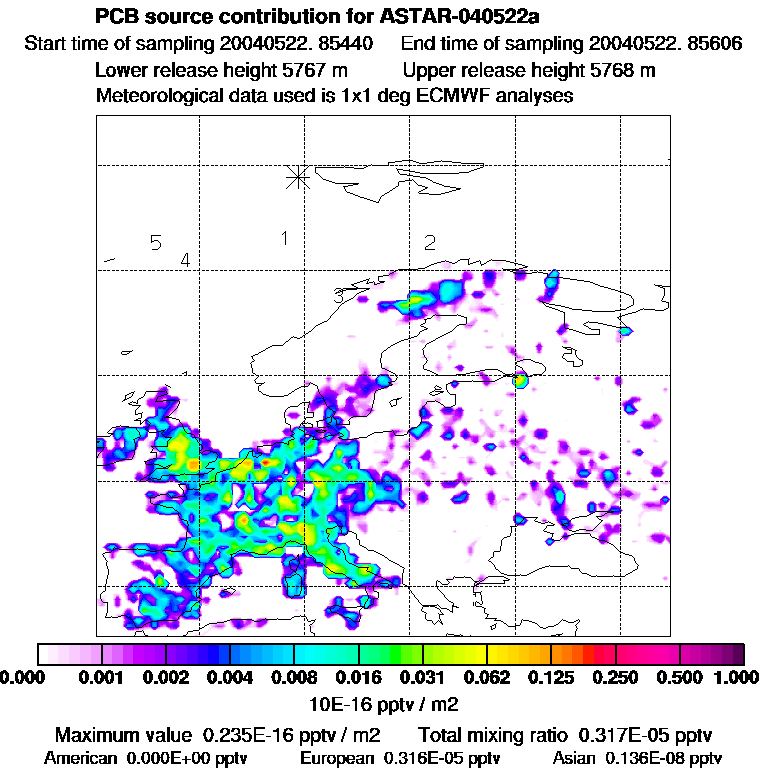 PCB source contribution for ASTAR-040522a
Start time of sampling 20040522. 85440 End time of sampling 20040522. 85606
Lower release height 5767 m Upper release height 5768 m
Meteorological data used is 1x1 deg ECMWF analyses

5
4
1
2
3

0.000 0.001 0.002 0.004 0.008 0.016 0.031 0.062 0.125 0.250 0.500 1.000
10E-16 pptv / m2

Maximum value 0.235E-16 pptv / m2 Total mixing ratio 0.317E-05 pptv
American 0.000E+00 pptv European 0.316E-05 pptv Asian 0.136E-08 pptv